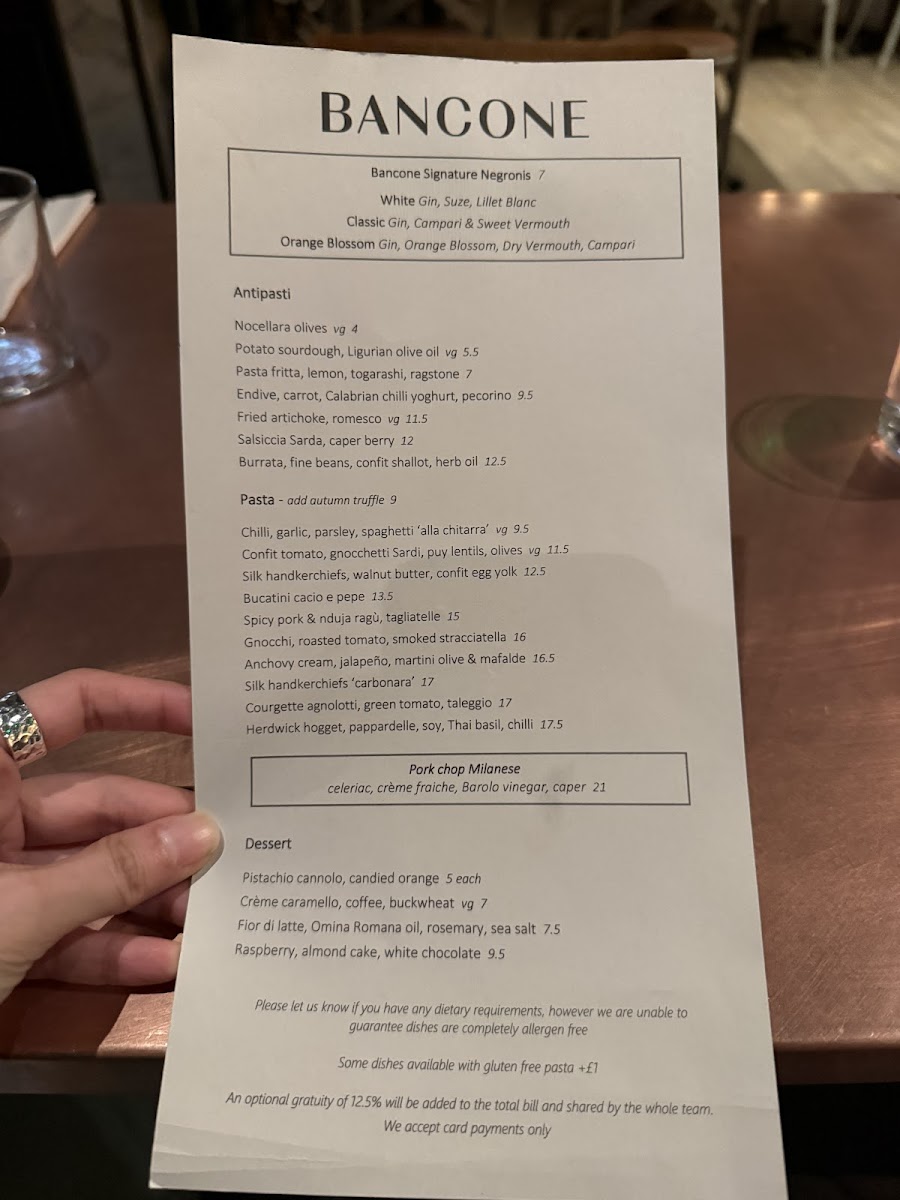 BANCONE

Bancone Signature Negronis 7
White Gin, Suze, Lillet Blanc
Classic Gin, Campari & Sweet Vermouth
Orange Blossom Gin, Orange Blossom, Dry Vermouth, Campari

Antipasti

Nocellara olives vg 4
Potato sourdough, Ligurian olive oil vg 5.5
Pasta fritta, lemon, togarashi, ragstone 7
Endive, carrot, Calabrian chilli yoghurt, pecorino 9.5
Fried artichoke, romesco vg 11.5
Salsiccia Sarda, caper berry 12
Burrata, fine beans, confit shallot, herb oil 12.5

Pasta - add autumn truffle 9

Chilli, garlic, parsley, spaghetti 'alla chitarra' vg 9.5
Confit tomato, gnocchetti Sardi, puy lentils, olives vg 11.5
Silk handkerchiefs, walnut butter, confit egg yolk 12.5
Bucatini cacio e pepe 13.5
Spicy pork & nduja ragù, tagliatelle 15
Gnocchi, roasted tomato, smoked stracciatella 16
Anchovy cream, jalapeño, martini olive & mafalde 16.5
Silk handkerchiefs 'carbonara' 17
Courgette agnolotti, green tomato, taleggio 17
Herdwick hogget, pappardelle, soy, Thai basil, chilli 17.5

Pork chop Milanese
celeriac, crème fraiche, Barolo vinegar, caper 21

Dessert

Pistachio cannolo, candied orange 5 each
Crème caramello, coffee, buckwheat vg 7
Fior di latte, Omina Romana oil, rosemary, sea salt 7.5
Raspberry, almond cake, white chocolate 9.5

Please let us know if you have any dietary requirements, however we are unable to guarantee dishes are completely allergen free

Some dishes available with gluten free pasta +£1

An optional gratuity of 12.5% will be added to the total bill and shared by the whole team.
We accept card payments only